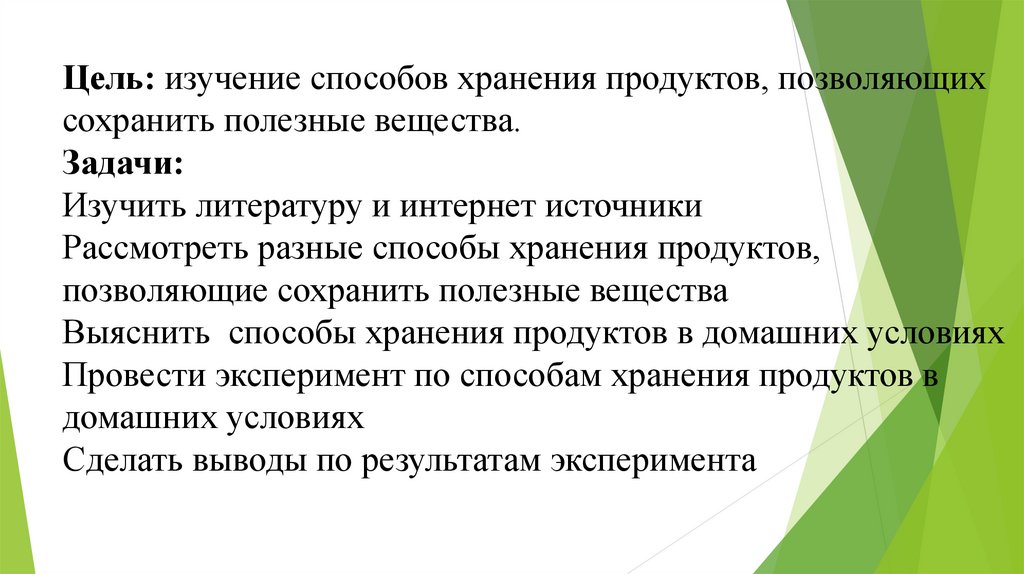 Цель: изучение способов хранения продуктов, позволяющих сохранить полезные вещества.
Задачи:
Изучить литературу и интернет источники
Рассмотреть разные способы хранения продуктов, позволяющие сохранить полезные вещества
Выяснить способы хранения продуктов в домашних условиях
Провести эксперимент по способам хранения продуктов в домашних условиях
Сделать выводы по результатам эксперимента